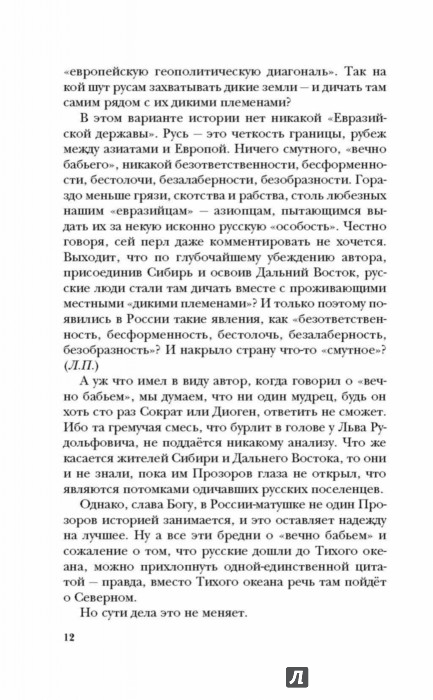 «европейскую геополитическую диагональ». Так на кой шут русам захватывать дикие земли — и дичать там самим рядом с их дикими племенами?

В этом варианте истории нет никакой «Евразийской державы». Русь — это четкость границы, рубеж между азиатами и Европой. Ничего смутного, «вечно бабьего», никакой безответственности, бесформенности, бестолочи, безалаберности, безобразности. Гораздо меньше грязи, скотства и рабства, столь любезных нашим «евразийцам» — азиопцам, пытающимся выдать их за некую исконно русскую «особость». Честно говоря, сей перл даже комментировать не хочется. Выходит, что по глубочайшему убеждению автора, присоединив Сибирь и освоив Дальний Восток, русские люди стали там дичать вместе с проживающими местными «дикими племенами»? И только поэтому появились в России такие явления, как «безответственность, бесформенность, бестолочь, безалаберность, безобразность»? И накрыло страну что-то «смутное»? (Л.П.)

А уж что имел в виду автор, когда говорил о «вечно бабьем», мы думаем, что ни один мудрец, будь он хоть сто раз Сократ или Диоген, ответить не сможет. Ибо та гремучая смесь, что бурлит в голове у Льва Рудольфовича, не поддаётся никакому анализу. Что же касается жителей Сибири и Дальнего Востока, то они и не знали, пока им Прозоров глаза не открыл, что являются потомками одичавших русских поселенцев.

Однако, слава Богу, в России-матушке не один Прозоров историей занимается, и это оставляет надежду на лучшее. Ну а все эти бредни о «вечно бабьем» и сожаление о том, что русские дошли до Тихого океана, можно прихлопнуть одной-единственной цитатой — правда, вместо Тихого океана речь там пойдёт о Северном.

Но сути дела это не меняет.

12

Л